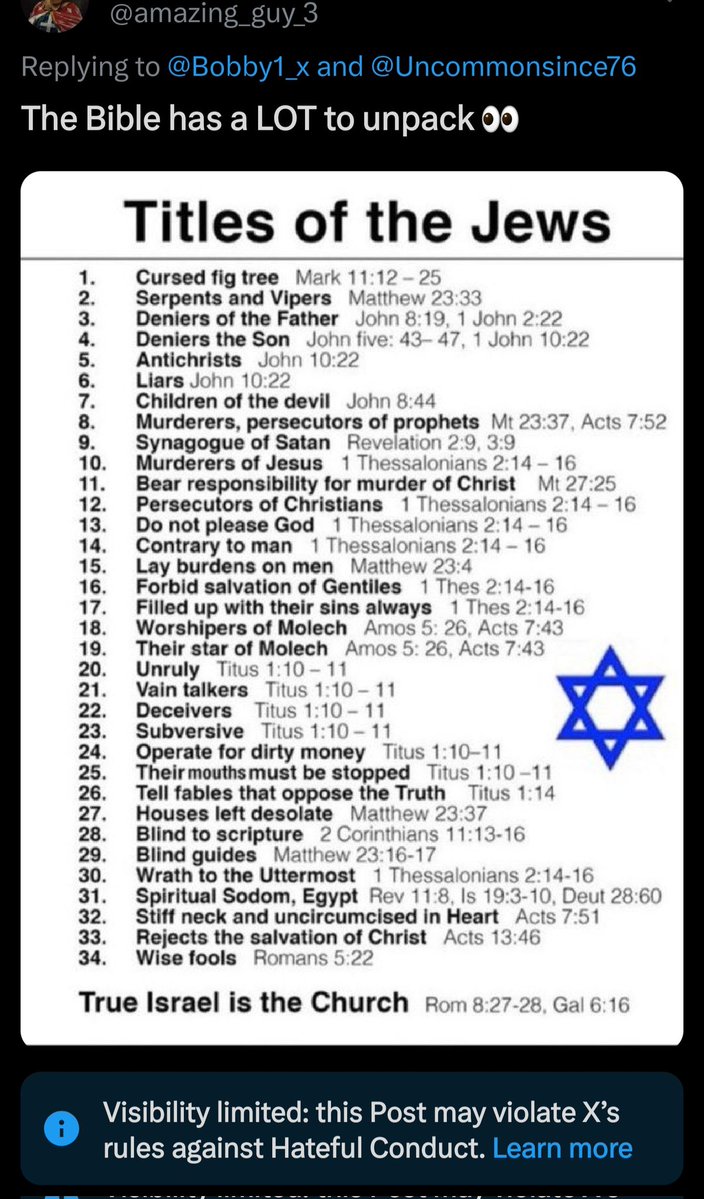 @amazing_guy_3

Replying to @Bobby1_x and @Uncommonsince76

The Bible has a LOT to unpack 👀

Titles of the Jews

1. Cursed fig tree Mark 11:12 – 25
2. Serpents and Vipers Matthew 23:33
3. Deniers of the Father John 8:19, 1 John 2:22
4. Deniers the Son John five: 43– 47, 1 John 10:22
5. Antichrists John 10:22
6. Liars John 10:22
7. Children of the devil John 8:44
8. Murderers, persecutors of prophets Mt 23:37, Acts 7:52
9. Synagogue of Satan Revelation 2:9, 3:9
10. Murderers of Jesus 1 Thessalonians 2:14 – 16
11. Bear responsibility for murder of Christ Mt 27:25
12. Persecutors of Christians 1 Thessalonians 2:14 – 16
13. Do not please God 1 Thessalonians 2:14 – 16
14. Contrary to man 1 Thessalonians 2:14 – 16
15. Lay burdens on men Matthew 23:4
16. Forbid salvation of Gentiles 1 Thes 2:14-16
17. Filled up with their sins always 1 Thes 2:14-16
18. Worshipers of Molech Amos 5: 26, Acts 7:43
19. Their star of Molech Amos 5: 26, Acts 7:43
20. Unruly Titus 1:10 – 11
21. Vain talkers Titus 1:10 – 11
22. Deceivers Titus 1:10 – 11
23. Subversive Titus 1:10 – 11
24. Operate for dirty money Titus 1:10–11
25. Their mouths must be stopped Titus 1:10 –11
26. Tell fables that oppose the Truth Titus 1:14
27. Houses left desolate Matthew 23:37
28. Blind to scripture 2 Corinthians 11:13-16
29. Blind guides Matthew 23:16-17
30. Wrath to the Uttermost 1 Thessalonians 2:14-16
31. Spiritual Sodom, Egypt Rev 11:8, Is 19:3-10, Deut 28:60
32. Stiff neck and uncircumcised in Heart Acts 7:51
33. Rejects the salvation of Christ Acts 13:46
34. Wise fools Romans 5:22

True Israel is the Church Rom 8:27-28, Gal 6:16

Visibility limited: this Post may violate X's rules against Hateful Conduct. Learn more